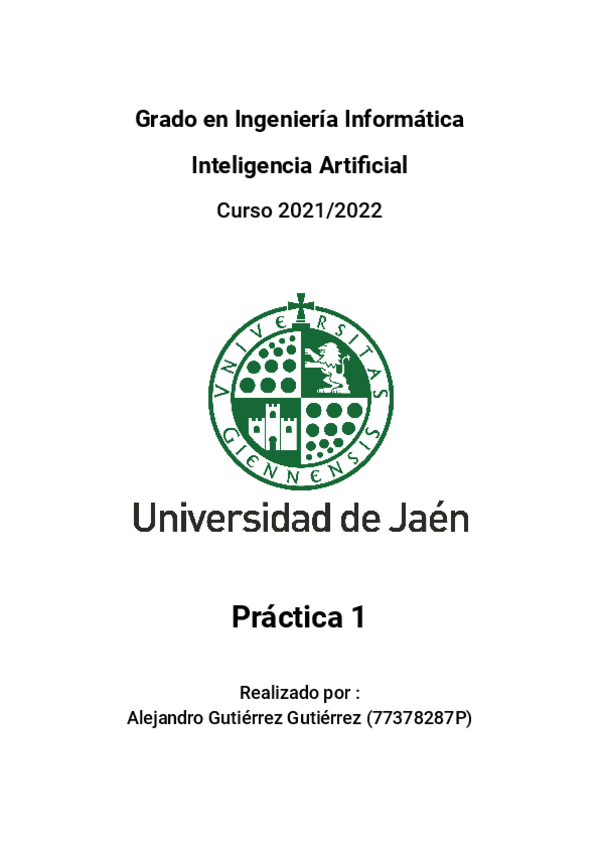 Grado en Ingeniería Informática

Inteligencia Artificial

Curso 2021/2022

VNIVERSITAS GIENNENSIS

Universidad de Jaén

Práctica 1

Realizado por :
Alejandro Gutiérrez Gutiérrez (77378287P)